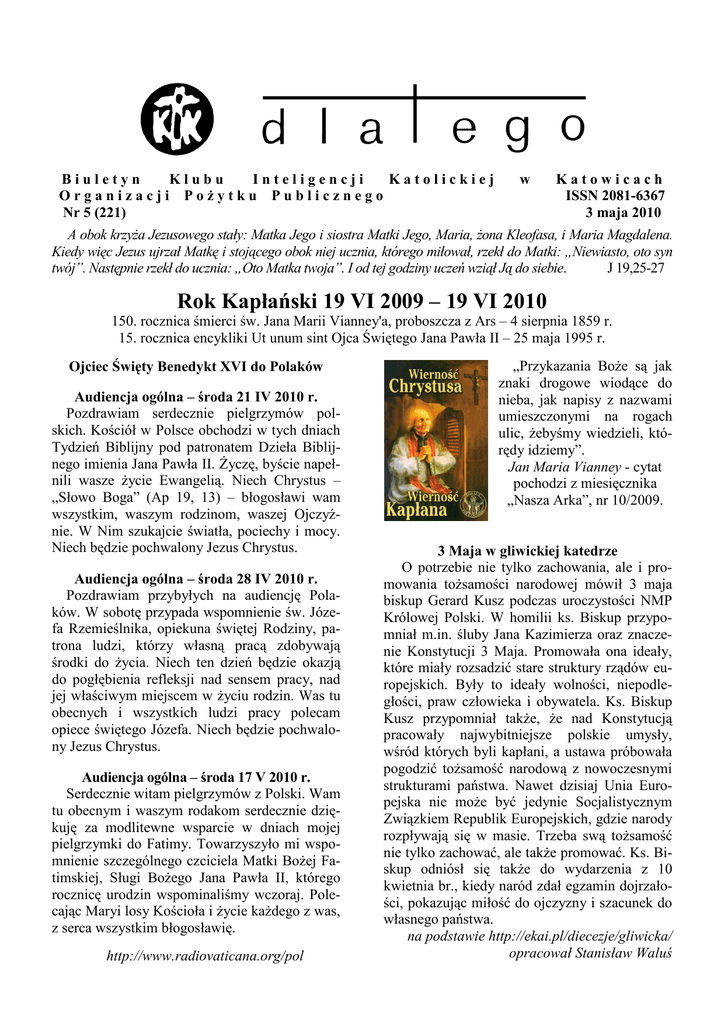 KIK

dlatego

Biuletyn Klubu Inteligencji Katolickiej w Katowicach
Organizacji Pożytku Publicznego ISSN 2081-6367
Nr 5 (221) 3 maja 2010

A obok krzyża Jezusowego stały: Matka Jego i siostra Matki Jego, Maria, żona Kleofasa, i Maria Magdalena. Kiedy więc Jezus ujrzał Matkę i stojącego obok niej ucznia, którego miłował, rzekł do Matki: „Niewiasto, oto syn twój”. Następnie rzekł do ucznia: „Oto Matka twoja”. I od tej godziny uczeń wziął Ją do siebie. J 19,25-27

Rok Kapłański 19 VI 2009 – 19 VI 2010
150. rocznica śmierci św. Jana Marii Vianney'a, proboszcza z Ars – 4 sierpnia 1859 r.
15. rocznica encykliki Ut unum sint Ojca Świętego Jana Pawła II – 25 maja 1995 r.

Ojciec Święty Benedykt XVI do Polaków

Audiencja ogólna – środa 21 IV 2010 r.
Pozdrawiam serdecznie pielgrzymów polskich. Kościół w Polsce obchodzi w tych dniach Tydzień Biblijny pod patronatem Dzieła Biblijnego imienia Jana Pawła II. Życzę, byście napełnili wasze życie Ewangelią. Niech Chrystus – „Słowo Boga” (Ap 19, 13) – błogosławi wam wszystkim, waszym rodzinom, waszej Ojczyźnie. W Nim szukajcie światła, pociechy i mocy. Niech będzie pochwalony Jezus Chrystus.

Audiencja ogólna – środa 28 IV 2010 r.
Pozdrawiam przybyłych na audiencję Polaków. W sobotę przypada wspomnienie św. Józefa Rzemieślnika, opiekuna świętej Rodziny, patrona ludzi, którzy własną pracą zdobywają środki do życia. Niech ten dzień będzie okazją do pogłębienia refleksji nad sensem pracy, nad jej właściwym miejscem w życiu rodzin. Was tu obecnych i wszystkich ludzi pracy polecam opiece świętego Józefa. Niech będzie pochwalony Jezus Chrystus.

Audiencja ogólna – środa 17 V 2010 r.
Serdecznie witam pielgrzymów z Polski. Wam tu obecnym i waszym rodakom serdecznie dziękuję za modlitewne wsparcie w dniach mojej pielgrzymki do Fatimy. Towarzyszyło mi wspomnienie szczególnego czciciela Matki Bożej Fatimskiej, Sługi Bożego Jana Pawła II, którego rocznicę urodzin wspominaliśmy wczoraj. Polecając Maryi losy Kościoła i życie każdego z was, z serca wszystkim błogosławię.

http://www.radiovaticana.org/pol

Wierność Chrystusa Wierność Kapłana

„Przykazania Boże są jak znaki drogowe wiodące do nieba, jak napisy z nazwami umieszczonymi na rogach ulic, żebyśmy wiedzieli, którędy idziemy”.
Jan Maria Vianney - cytat pochodzi z miesięcznika „Nasza Arka”, nr 10/2009.

3 Maja w gliwickiej katedrze
O potrzebie nie tylko zachowania, ale i promowania tożsamości narodowej mówił 3 maja biskup Gerard Kusz podczas uroczystości NMP Królowej Polski. W homilii ks. Biskup przypomniał m.in. śluby Jana Kazimierza oraz znaczenie Konstytucji 3 Maja. Promowała ona ideały, które miały rozsadzić stare struktury rządów europejskich. Były to ideały wolności, niepodległości, praw człowieka i obywatela. Ks. Biskup Kusz przypomniał także, że nad Konstytucją pracowały najwybitniejsze polskie umysły, wśród których byli kapłani, a ustawa próbowała pogodzić tożsamość narodową z nowoczesnymi strukturami państwa. Nawet dzisiaj Unia Europejska nie może być jedynie Socjalistycznym Związkiem Republik Europejskich, gdzie narody rozpływają się w masie. Trzeba swą tożsamość nie tylko zachować, ale także promować. Ks. Biskup odniósł się także do wydarzenia z 10 kwietnia br., kiedy naród zdał egzamin dojrzałości, pokazując miłość do ojczyzny i szacunek do własnego państwa.
na podstawie http://ekai.pl/diecezje/gliwicka/
opracował Stanisław Waluś